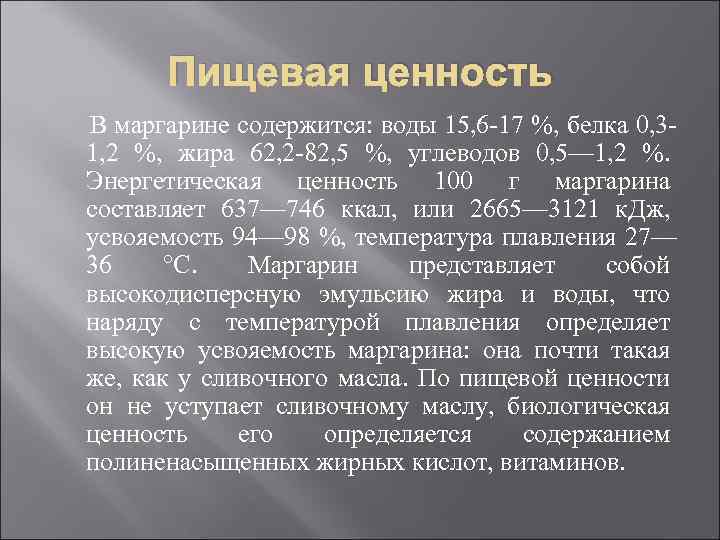 Пищевая ценность

В маргарине содержится: воды 15,6-17 %, белка 0,3-1,2 %, жира 62,2-82,5 %, углеводов 0,5—1,2 %. Энергетическая ценность 100 г маргарина составляет 637—746 ккал, или 2665—3121 кДж, усвояемость 94—98 %, температура плавления 27—36 °С. Маргарин представляет собой высокодисперсную эмульсию жира и воды, что наряду с температурой плавления определяет высокую усвояемость маргарина: она почти такая же, как у сливочного масла. По пищевой ценности он не уступает сливочному маслу, биологическая ценность его определяется содержанием полиненасыщенных жирных кислот, витаминов.